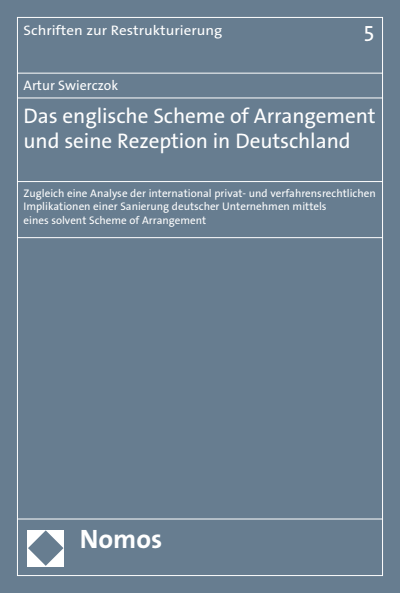 Schriften zur Restrukturierung 5

Artur Swierczok

Das englische Scheme of Arrangement und seine Rezeption in Deutschland

Zugleich eine Analyse der international privat- und verfahrensrechtlichen Implikationen einer Sanierung deutscher Unternehmen mittels eines solvent Scheme of Arrangement

Nomos